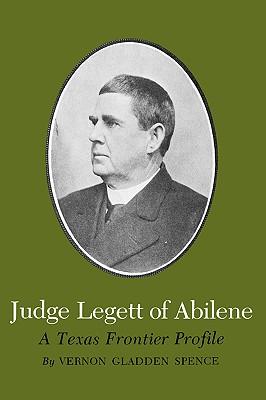 Judge Legett of Abilene

A Texas Frontier Profile

By VERNON GLADDEN SPENCE